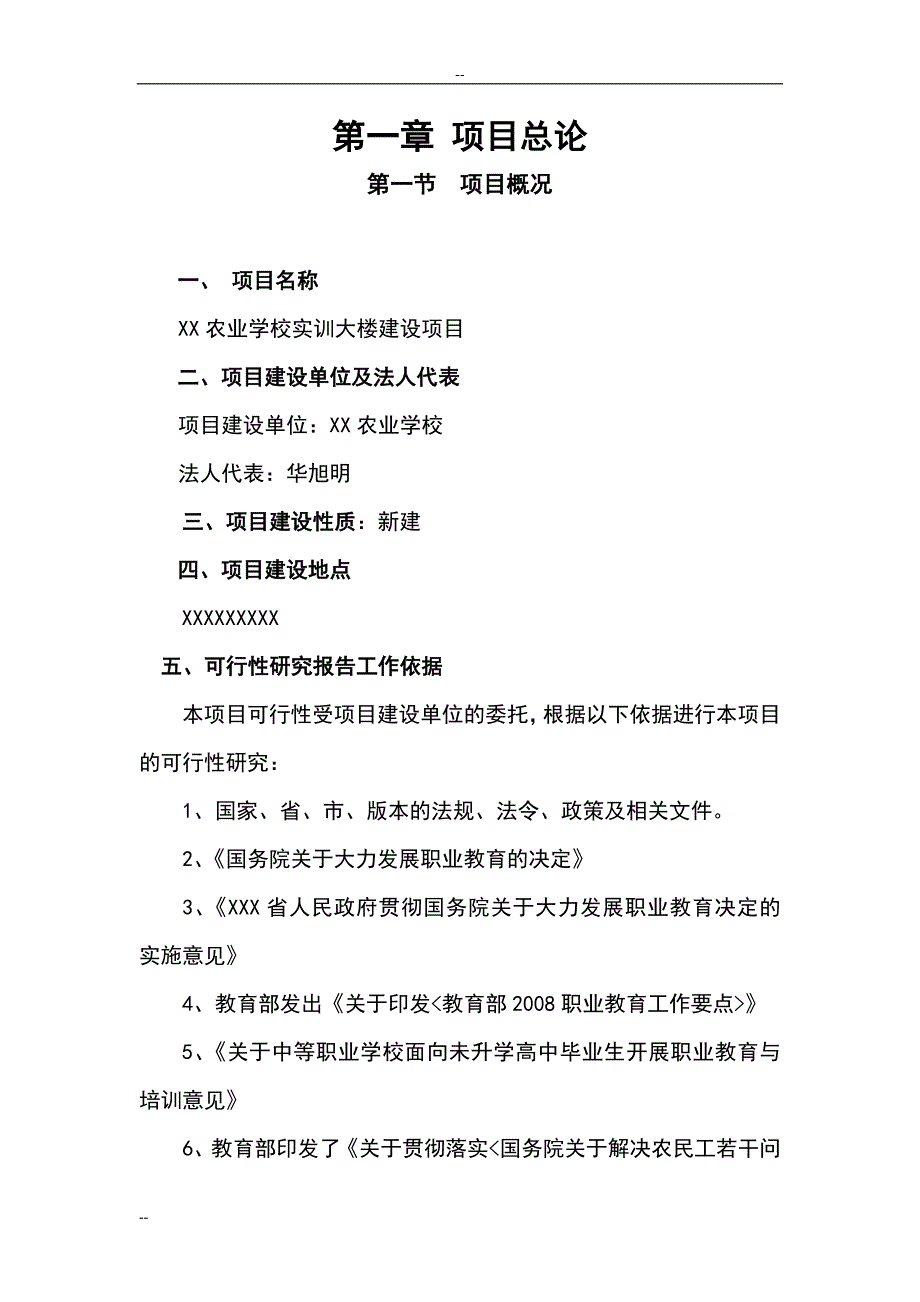 --

第一章 项目总论

第一节 项目概况

一、 项目名称

XX 农业学校实训大楼建设项目

二、项目建设单位及法人代表

项目建设单位：XX 农业学校

法人代表：华旭明

三、项目建设性质：新建

四、项目建设地点

XXXXXXXXX

五、可行性研究报告工作依据

本项目可行性受项目建设单位的委托，根据以下依据进行本项目的可行性研究：

1、国家、省、市、版本的法规、法令、政策及相关文件。

2、《国务院关于大力发展职业教育的决定》

3、《XXX 省人民政府贯彻国务院关于大力发展职业教育决定的实施意见》

4、教育部发出《关于印发<教育部 2008 职业教育工作要点>》

5、《关于中等职业学校面向未升学高中毕业生开展职业教育与培训意见》

6、教育部印发了《关于贯彻落实<国务院关于解决农民工若干问

--